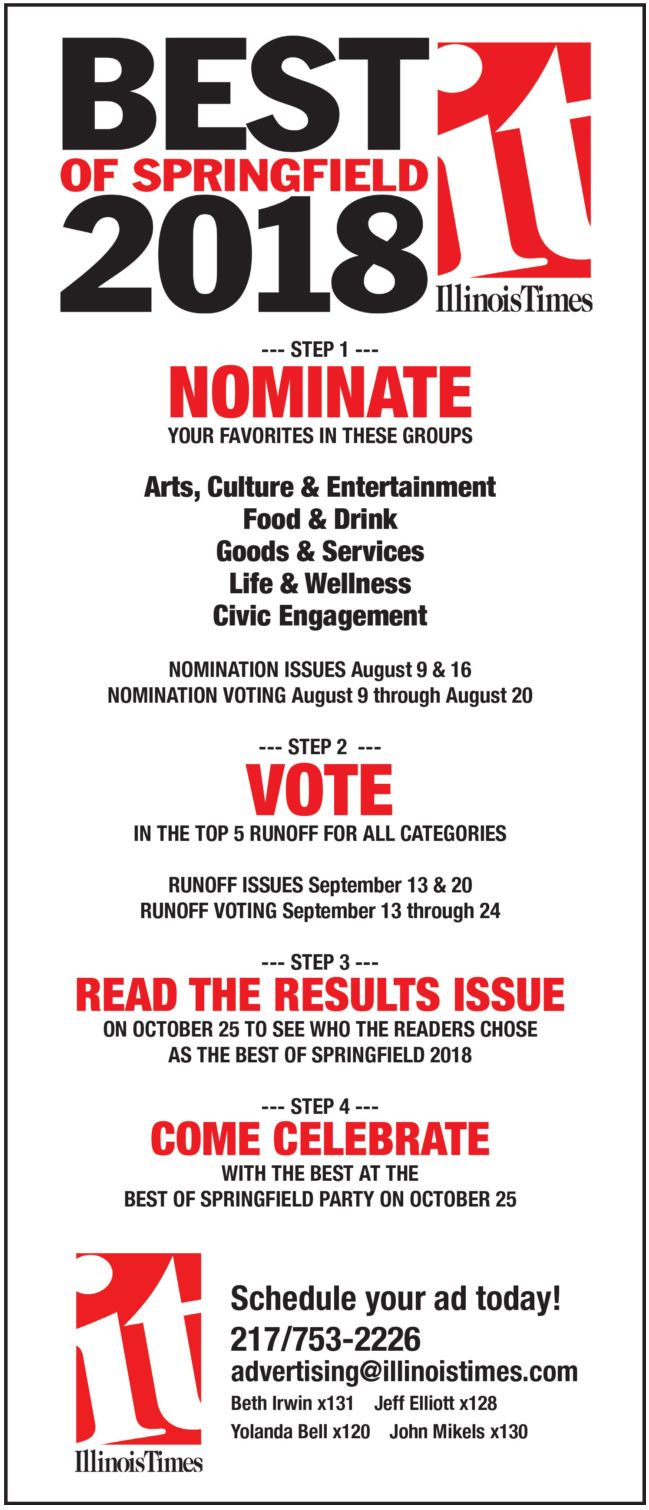 BEST
OF SPRINGFIELD
2018

it
IllinoisTimes

--- STEP 1 ---
NOMINATE
YOUR FAVORITES IN THESE GROUPS

Arts, Culture & Entertainment
Food & Drink
Goods & Services
Life & Wellness
Civic Engagement

NOMINATION ISSUES August 9 & 16
NOMINATION VOTING August 9 through August 20

--- STEP 2 ---
VOTE
IN THE TOP 5 RUNOFF FOR ALL CATEGORIES

RUNOFF ISSUES September 13 & 20
RUNOFF VOTING September 13 through 24

--- STEP 3 ---
READ THE RESULTS ISSUE
ON OCTOBER 25 TO SEE WHO THE READERS CHOSE
AS THE BEST OF SPRINGFIELD 2018

--- STEP 4 ---
COME CELEBRATE
WITH THE BEST AT THE
BEST OF SPRINGFIELD PARTY ON OCTOBER 25

it
IllinoisTimes

Schedule your ad today!
217/753-2226
advertising@illinoistimes.com
Beth Irwin x131 Jeff Elliott x128
Yolanda Bell x120 John Mikels x130